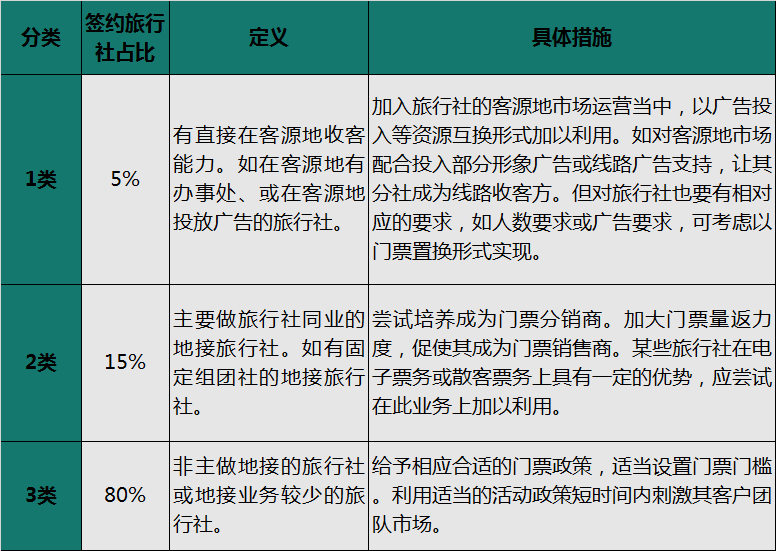 | 分类 | 签约旅行社占比 | 定义 | 具体措施 |
|---|---|---|---|
| 1类 | 5% | 有直接在客源地收客能力。如在客源地有办事处、或在客源地投放广告的旅行社。 | 加入旅行社的客源地市场运营当中，以广告投入等资源互换形式加以利用。如对客源地市场配合投入部分形象广告或线路广告支持，让其分社成为线路收客方。但对旅行社也要有相对应的要求，如人数要求或广告要求，可考虑以门票置换形式实现。 |
| 2类 | 15% | 主要做旅行社同业的地接旅行社。如有固定组团社的地接旅行社。 | 尝试培养成为门票分销商。加大门票量返力度，促使其成为门票销售商。某些旅行社在电子票务或散客票务上具有一定的优势，应尝试在此业务上加以利用。 |
| 3类 | 80% | 非主做地接的旅行社或地接业务较少的旅行社。 | 给予相应合适的门票政策，适当设置门票门槛。利用适当的活动政策短时间内刺激其客户团队市场。 |